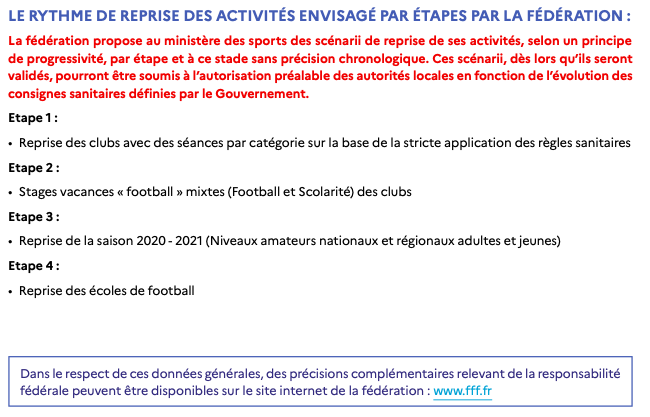 LE RYTHME DE REPRISE DES ACTIVITÉS ENVISAGÉ PAR ÉTAPES PAR LA FÉDÉRATION :

La fédération propose au ministère des sports des scénarii de reprise de ses activités, selon un principe de progressivité, par étape et à ce stade sans précision chronologique. Ces scénarii, dès lors qu'ils seront validés, pourront être soumis à l'autorisation préalable des autorités locales en fonction de l'évolution des consignes sanitaires définies par le Gouvernement.

Etape 1 :

• Reprise des clubs avec des séances par catégorie sur la base de la stricte application des règles sanitaires

Etape 2 :

• Stages vacances « football » mixtes (Football et Scolarité) des clubs

Etape 3 :

• Reprise de la saison 2020 - 2021 (Niveaux amateurs nationaux et régionaux adultes et jeunes)

Etape 4 :

• Reprise des écoles de football

Dans le respect de ces données générales, des précisions complémentaires relevant de la responsabilité fédérale peuvent être disponibles sur le site internet de la fédération : www.fff.fr